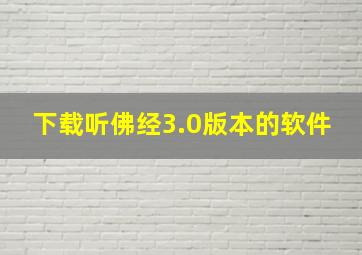 下载听佛经3.0版本的软件